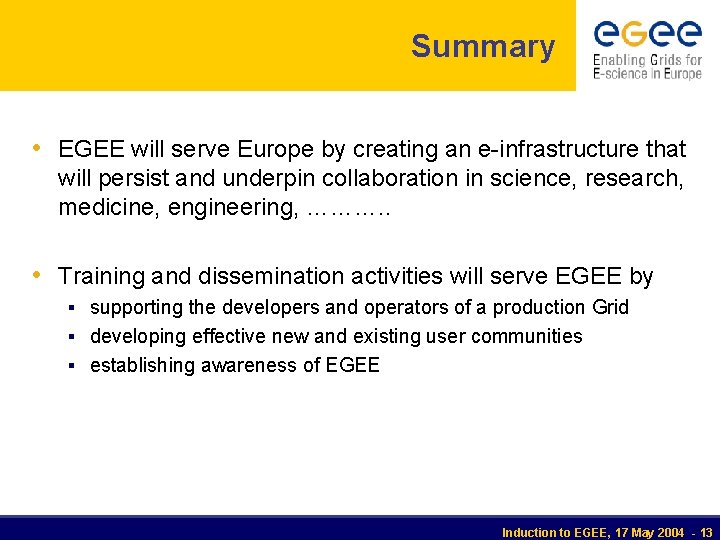 Summary

egee
Enabling Grids for
E-science in Europe

• EGEE will serve Europe by creating an e-infrastructure that will persist and underpin collaboration in science, research, medicine, engineering, …………

• Training and dissemination activities will serve EGEE by
  ▪ supporting the developers and operators of a production Grid
  ▪ developing effective new and existing user communities
  ▪ establishing awareness of EGEE

Induction to EGEE, 17 May 2004 - 13